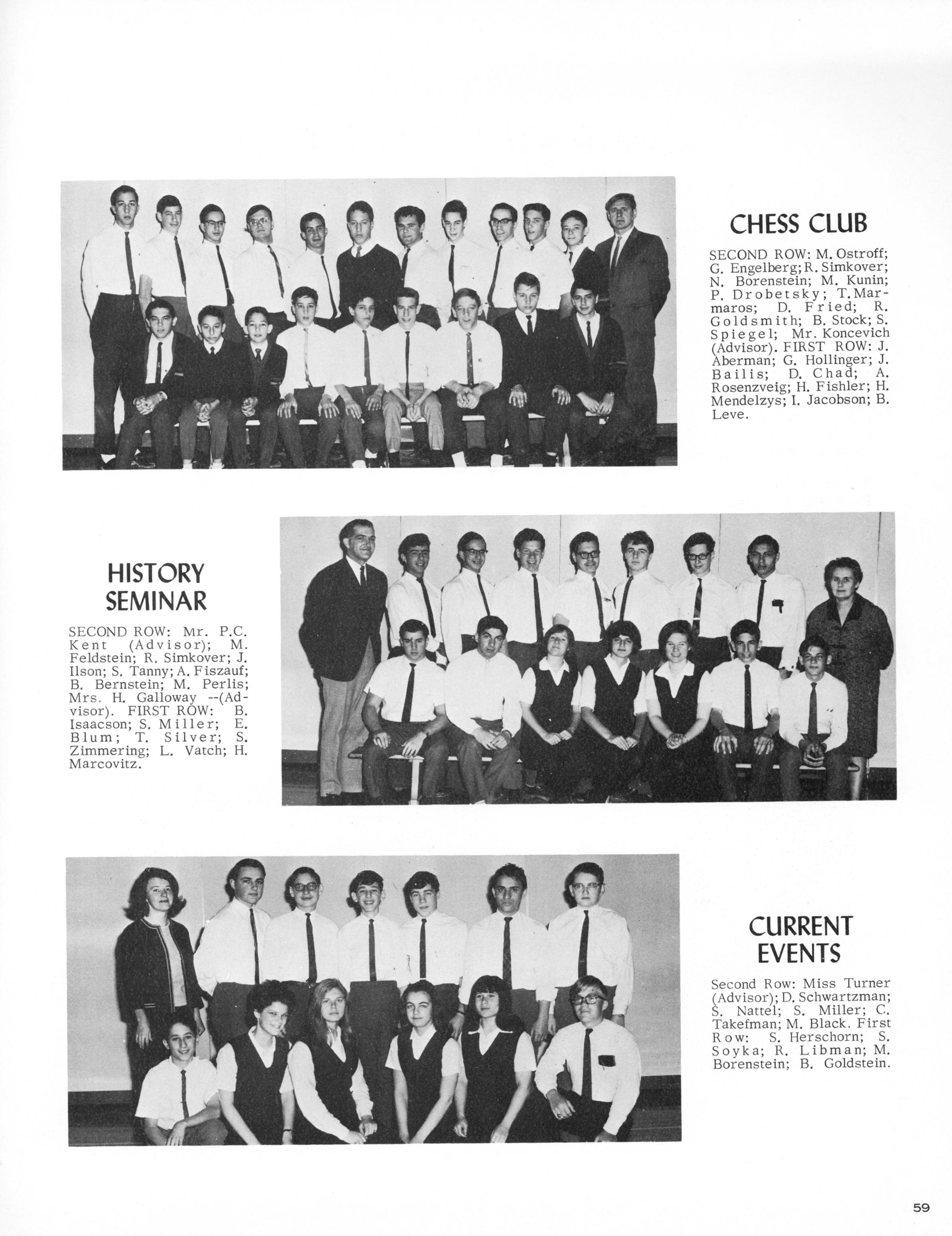 CHESS CLUB

SECOND ROW: M. Ostroff; G. Engelberg; R. Simkover; N. Borenstein; M. Kunin; P. Drobetsky; T. Marmaros; D. Fried; R. Goldsmith; B. Stock; S. Spiegel; Mr. Koncevich (Advisor). FIRST ROW: J. Aberman; G. Hollinger; J. Bailis; D. Chad; A. Rosenzveig; H. Fishler; H. Mendelzys; I. Jacobson; B. Leve.

HISTORY SEMINAR

SECOND ROW: Mr. P.C. Kent (Advisor); M. Feldstein; R. Simkover; J. Ilson; S. Tanny; A. Fiszauf; B. Bernstein; M. Perlis; Mrs. H. Galloway --(Advisor). FIRST ROW: B. Isaacson; S. Miller; E. Blum; T. Silver; S. Zimmering; L. Vatch; H. Marcovitz.

CURRENT EVENTS

Second Row: Miss Turner (Advisor); D. Schwartzman; S. Nattel; S. Miller; C. Takefman; M. Black. First Row: S. Herschorn; S. Soyka; R. Libman; M. Borenstein; B. Goldstein.

59